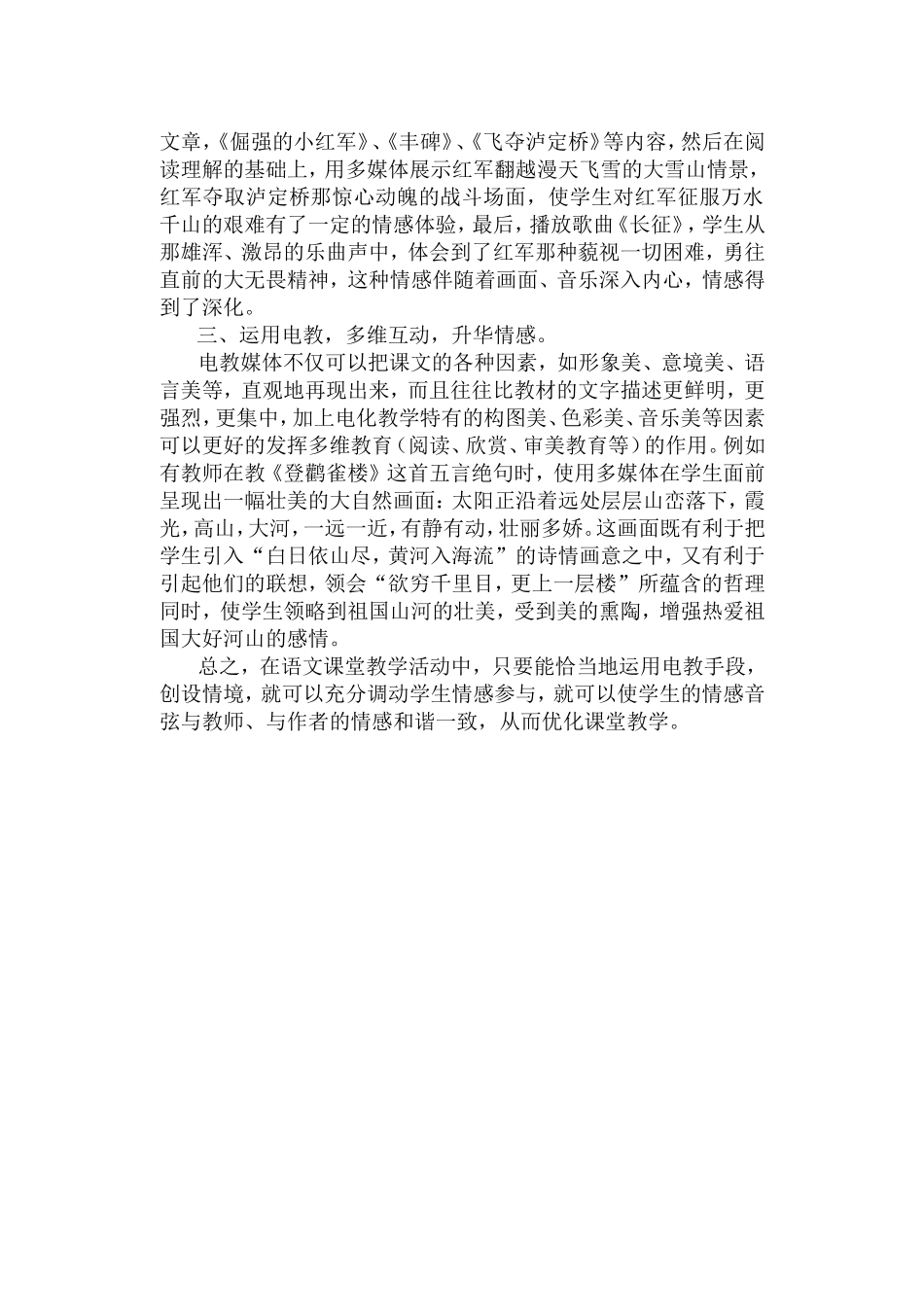 文章，《倔强的小红军》、《丰碑》、《飞夺泸定桥》等内容，然后在阅读理解的基础上，用多媒体展示红军翻越漫天飞雪的大雪山情景，红军夺取泸定桥那惊心动魄的战斗场面，使学生对红军征服万水千山的艰难有了一定的情感体验，最后，播放歌曲《长征》，学生从那雄浑、激昂的乐曲声中，体会到了红军那种藐视一切困难，勇往直前的大无畏精神，这种情感伴随着画面、音乐深入内心，情感得到了深化。

三、运用电教，多维互动，升华情感。

电教媒体不仅可以把课文的各种因素，如形象美、意境美、语言美等，直观地再现出来，而且往往比教材的文字描述更鲜明，更强烈，更集中，加上电化教学特有的构图美、色彩美、音乐美等因素可以更好的发挥多维教育（阅读、欣赏、审美教育等）的作用。例如有教师在教《登鹳雀楼》这首五言绝句时，使用多媒体在学生面前呈现出一幅壮美的大自然画面：太阳正沿着远处层层山峦落下，霞光，高山，大河，一远一近，有静有动，壮丽多娇。这画面既有利于把学生引入“白日依山尽，黄河入海流”的诗情画意之中，又有利于引起他们的联想，领会“欲穷千里目，更上一层楼”所蕴含的哲理同时，使学生领略到祖国山河的壮美，受到美的熏陶，增强热爱祖国大好河山的感情。

总之，在语文课堂教学活动中，只要能恰当地运用电教手段，创设情境，就可以充分调动学生情感参与，就可以使学生的情感音弦与教师、与作者的情感和谐一致，从而优化课堂教学。